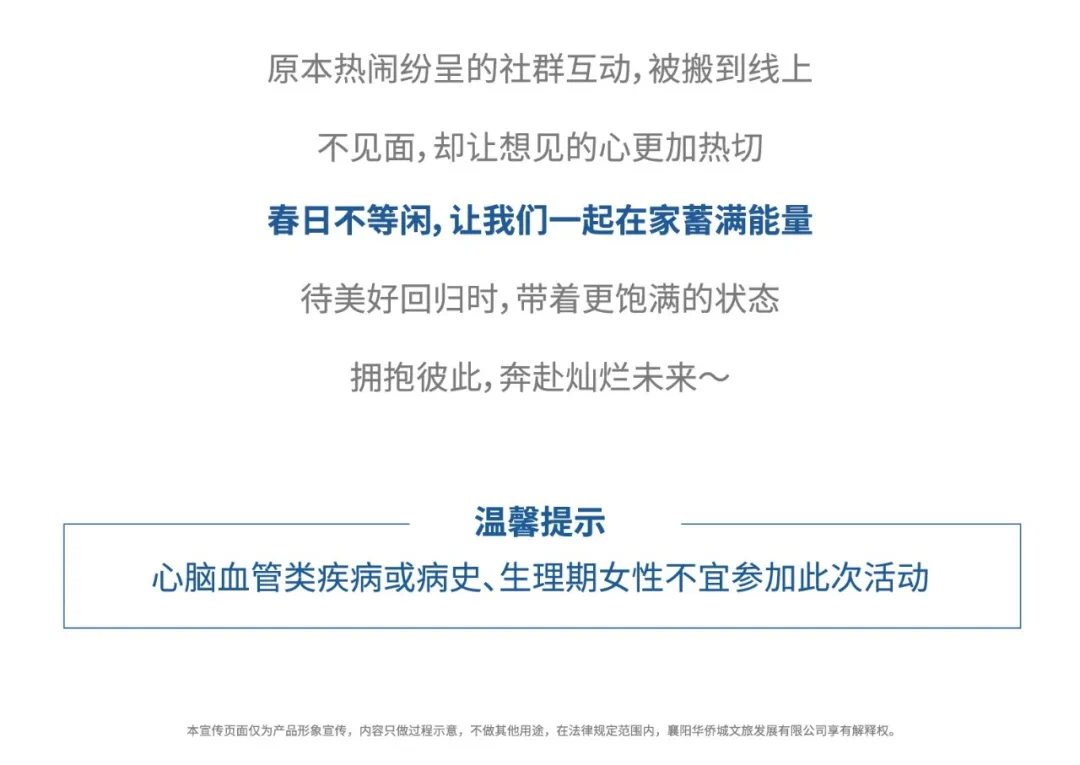 原本热闹纷呈的社群互动,被搬到线上

不见面,却让想见的心更加热切

春日不等闲,让我们一起在家蓄满能量

待美好回归时,带着更饱满的状态

拥抱彼此,奔赴灿烂未来~

温馨提示

心脑血管类疾病或病史、生理期女性不宜参加此次活动

本宣传页面仅为产品形象宣传,内容只做过程示意,不做其他用途,在法律规定范围内,襄阳华侨城文旅发展有限公司享有解释权。